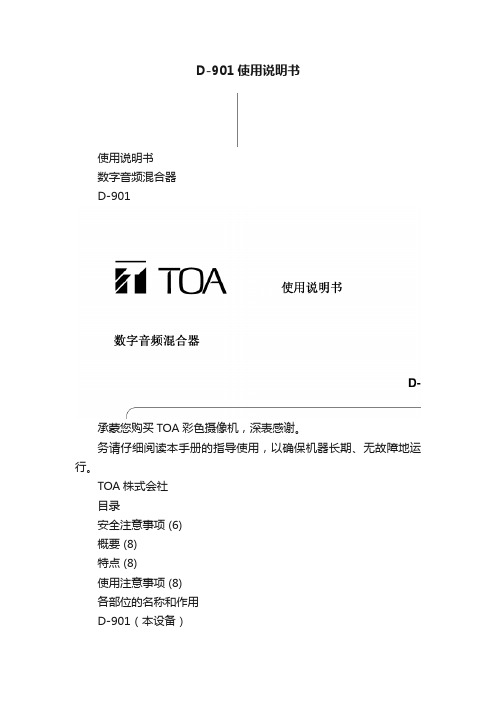 D-901 使用说明书

使用说明书
数字音频混合器
D-901

TOA 使用说明书

数字音频混合器

D-

承蒙您购买 TOA 彩色摄像机，深表感谢。

务请仔细阅读本手册的指导使用，以确保机器长期、无故障地运行。

TOA 株式会社
目录
安全注意事项 (6)
概要 (8)
特点 (8)
使用注意事项 (8)
各部位的名称和作用
D-901（本设备）